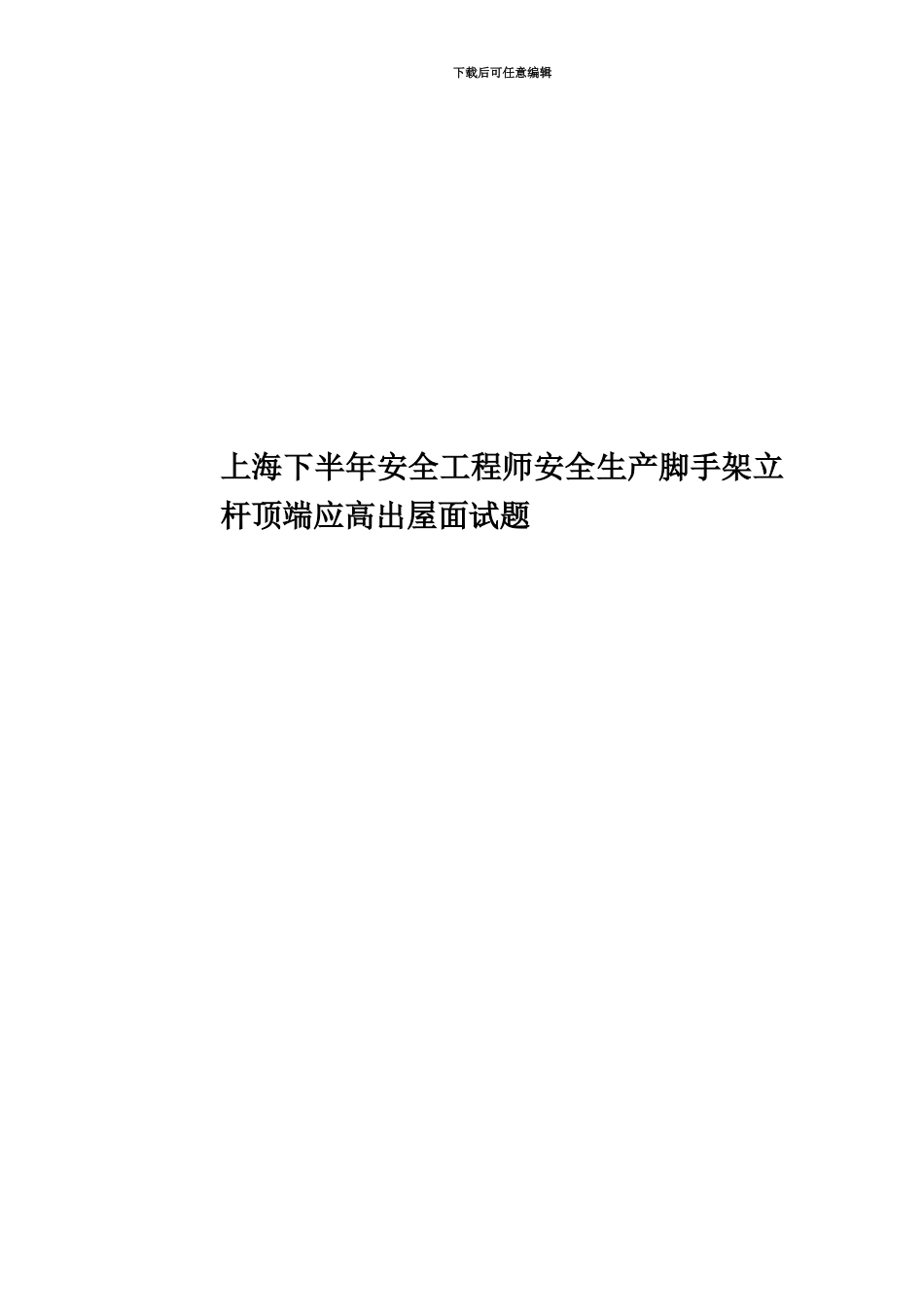 下载后可任意编辑

上海下半年安全工程师安全生产脚手架立杆顶端应高出屋面试题